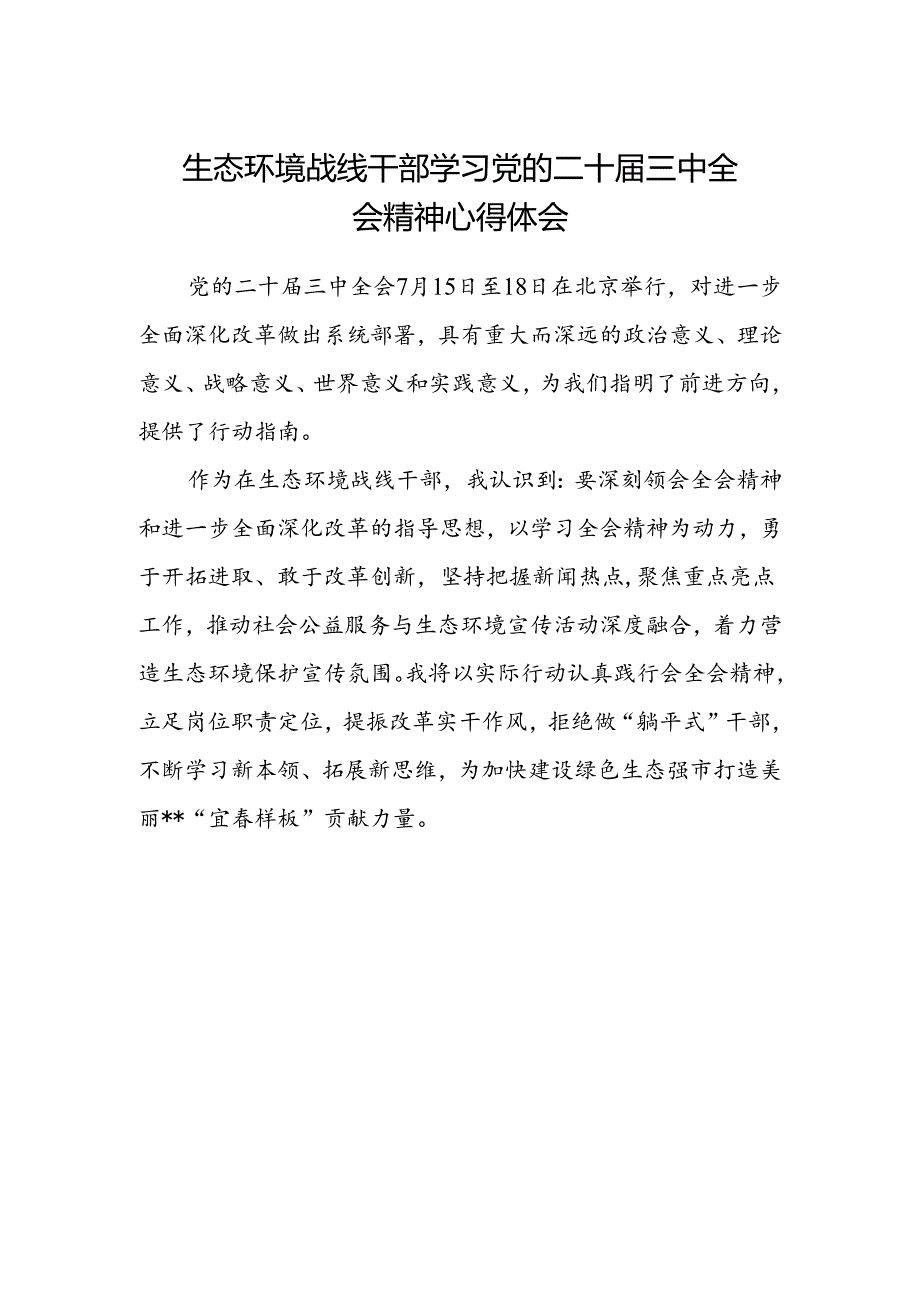 生态环境战线干部学习党的二十届三中全会精神心得体会

党的二十届三中全会7月15日至18日在北京举行，对进一步全面深化改革做出系统部署，具有重大而深远的政治意义、理论意义、战略意义、世界意义和实践意义，为我们指明了前进方向，提供了行动指南。

作为在生态环境战线干部，我认识到：要深刻领会全会精神和进一步全面深化改革的指导思想，以学习全会精神为动力，勇于开拓进取、敢于改革创新，坚持把握新闻热点，聚焦重点亮点工作，推动社会公益服务与生态环境宣传活动深度融合，着力营造生态环境保护宣传氛围。我将以实际行动认真践行会全会精神，立足岗位职责定位，提振改革实干作风，拒绝做“躺平式”干部，不断学习新本领、拓展新思维，为加快建设绿色生态强市打造美丽**“宜春样板”贡献力量。